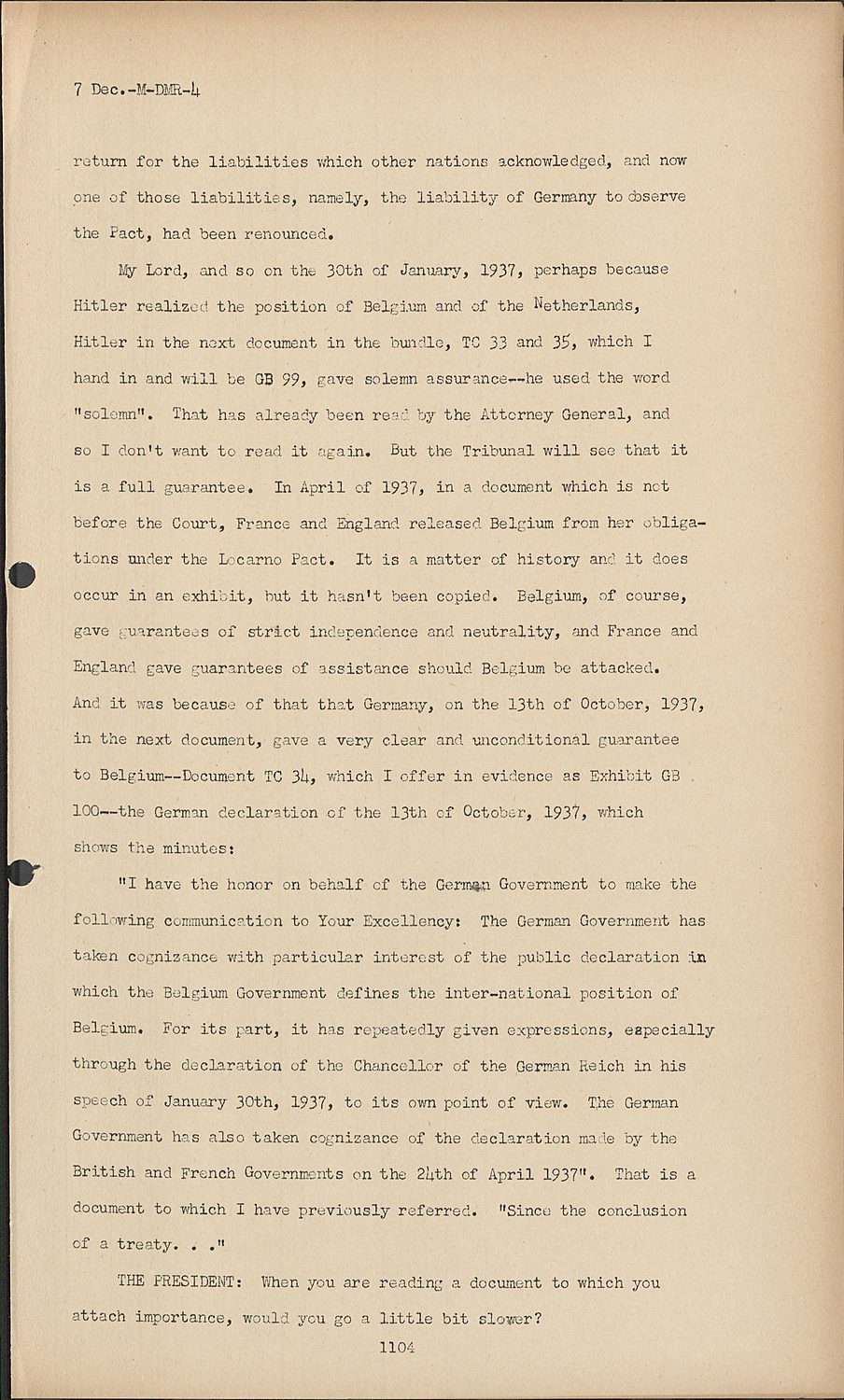 7 Dec.-M-DMR-4

return for the liabilities which other nations acknowledged, and now one of those liabilities, namely, the liability of Germany to observe the Pact, had been renounced.

My Lord, and so on the 30th of January, 1937, perhaps because Hitler realized the position of Belgium and of the Netherlands, Hitler in the next document in the bundle, TC 33 and 35, which I hand in and will be GB 99, gave solemn assurance--he used the word "solemn". That has already been read by the Attorney General, and so I don't want to read it again. But the Tribunal will see that it is a full guarantee. In April of 1937, in a document which is not before the Court, France and England released Belgium from her obligations under the Locarno Pact. It is a matter of history and it does occur in an exhibit, but it hasn't been copied. Belgium, of course, gave guarantees of strict independence and neutrality, and France and England gave guarantees of assistance should Belgium be attacked. And it was because of that that Germany, on the 13th of October, 1937, in the next document, gave a very clear and unconditional guarantee to Belgium--Document TC 34, which I offer in evidence as Exhibit GB 100--the German declaration of the 13th of October, 1937, which shows the minutes:

"I have the honor on behalf of the German Government to make the following communication to Your Excellency: The German Government has taken cognizance with particular interest of the public declaration in which the Belgium Government defines the inter-national position of Belgium. For its part, it has repeatedly given expressions, especially through the declaration of the Chancellor of the German Reich in his speech of January 30th, 1937, to its own point of view. The German Government has also taken cognizance of the declaration made by the British and French Governments on the 24th of April 1937". That is a document to which I have previously referred. "Since the conclusion of a treaty. . ."

THE PRESIDENT: When you are reading a document to which you attach importance, would you go a little bit slower?

1104